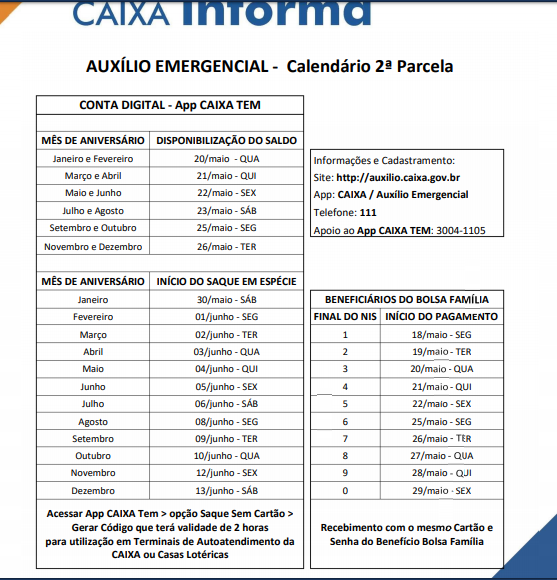 CAIXA Informa

AUXÍLIO EMERGENCIAL - Calendário 2ª Parcela

CONTA DIGITAL - App CAIXA TEM

| MÊS DE ANIVERSÁRIO | DISPONIBILIZAÇÃO DO SALDO |
|---|---|
| Janeiro e Fevereiro | 20/maio - QUA |
| Março e Abril | 21/maio - QUI |
| Maio e Junho | 22/maio - SEX |
| Julho e Agosto | 23/maio - SÁB |
| Setembro e Outubro | 25/maio - SEG |
| Novembro e Dezembro | 26/maio - TER |

| MÊS DE ANIVERSÁRIO | INÍCIO DO SAQUE EM ESPÉCIE |
|---|---|
| Janeiro | 30/maio - SÁB |
| Fevereiro | 01/junho - SEG |
| Março | 02/junho - TER |
| Abril | 03/junho - QUA |
| Maio | 04/junho - QUI |
| Junho | 05/junho - SEX |
| Julho | 06/junho - SÁB |
| Agosto | 08/junho - SEG |
| Setembro | 09/junho - TER |
| Outubro | 10/junho - QUA |
| Novembro | 12/junho - SEX |
| Dezembro | 13/junho - SÁB |

Acessar App CAIXA Tem > opção Saque Sem Cartão > Gerar Código que terá validade de 2 horas para utilização em Terminais de Autoatendimento da CAIXA ou Casas Lotéricas

Informações e Cadastramento:
Site: http://auxilio.caixa.gov.br
App: CAIXA / Auxílio Emergencial
Telefone: 111
Apoio ao App CAIXA TEM: 3004-1105

BENEFICIÁRIOS DO BOLSA FAMÍLIA

| FINAL DO NIS | INÍCIO DO PAGAMENTO |
|---|---|
| 1 | 18/maio - SEG |
| 2 | 19/maio - TER |
| 3 | 20/maio - QUA |
| 4 | 21/maio - QUI |
| 5 | 22/maio - SEX |
| 6 | 25/maio - SEG |
| 7 | 26/maio - TER |
| 8 | 27/maio - QUA |
| 9 | 28/maio - QUI |
| 0 | 29/maio - SEX |

Recebimento com o mesmo Cartão e Senha do Benefício Bolsa Família